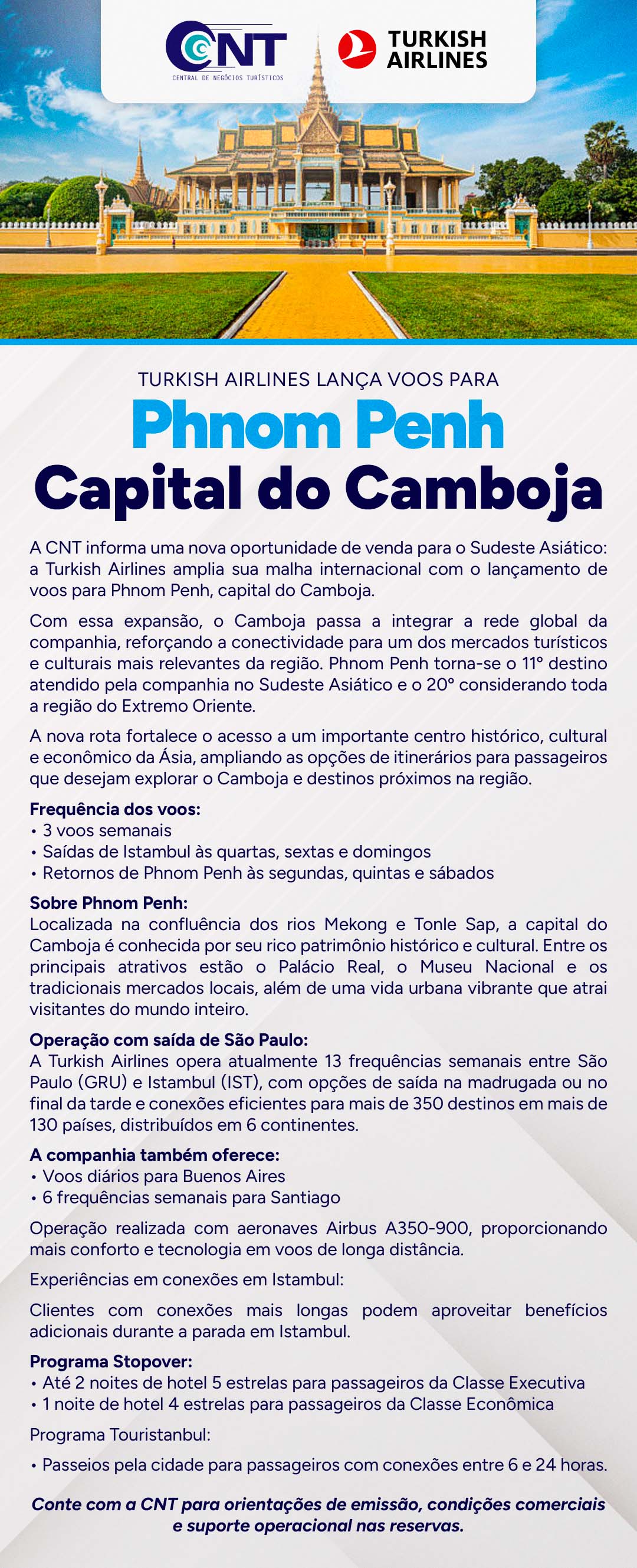 CNT
CENTRAL DE NEGÓCIOS TURÍSTICOS

TURKISH AIRLINES

TURKISH AIRLINES LANÇA VOOS PARA
Phnom Penh
Capital do Camboja

A CNT informa uma nova oportunidade de venda para o Sudeste Asiático: a Turkish Airlines amplia sua malha internacional com o lançamento de voos para Phnom Penh, capital do Camboja.

Com essa expansão, o Camboja passa a integrar a rede global da companhia, reforçando a conectividade para um dos mercados turísticos e culturais mais relevantes da região. Phnom Penh torna-se o 11º destino atendido pela companhia no Sudeste Asiático e o 20º considerando toda a região do Extremo Oriente.

A nova rota fortalece o acesso a um importante centro histórico, cultural e econômico da Ásia, ampliando as opções de itinerários para passageiros que desejam explorar o Camboja e destinos próximos na região.

Frequência dos voos:
• 3 voos semanais
• Saídas de Istambul às quartas, sextas e domingos
• Retornos de Phnom Penh às segundas, quintas e sábados

Sobre Phnom Penh:
Localizada na confluência dos rios Mekong e Tonle Sap, a capital do Camboja é conhecida por seu rico patrimônio histórico e cultural. Entre os principais atrativos estão o Palácio Real, o Museu Nacional e os tradicionais mercados locais, além de uma vida urbana vibrante que atrai visitantes do mundo inteiro.

Operação com saída de São Paulo:
A Turkish Airlines opera atualmente 13 frequências semanais entre São Paulo (GRU) e Istambul (IST), com opções de saída na madrugada ou no final da tarde e conexões eficientes para mais de 350 destinos em mais de 130 países, distribuídos em 6 continentes.

A companhia também oferece:
• Voos diários para Buenos Aires
• 6 frequências semanais para Santiago

Operação realizada com aeronaves Airbus A350-900, proporcionando mais conforto e tecnologia em voos de longa distância.

Experiências em conexões em Istambul:

Clientes com conexões mais longas podem aproveitar benefícios adicionais durante a parada em Istambul.

Programa Stopover:
• Até 2 noites de hotel 5 estrelas para passageiros da Classe Executiva
• 1 noite de hotel 4 estrelas para passageiros da Classe Econômica

Programa Touristanbul:

• Passeios pela cidade para passageiros com conexões entre 6 e 24 horas.

Conte com a CNT para orientações de emissão, condições comerciais e suporte operacional nas reservas.